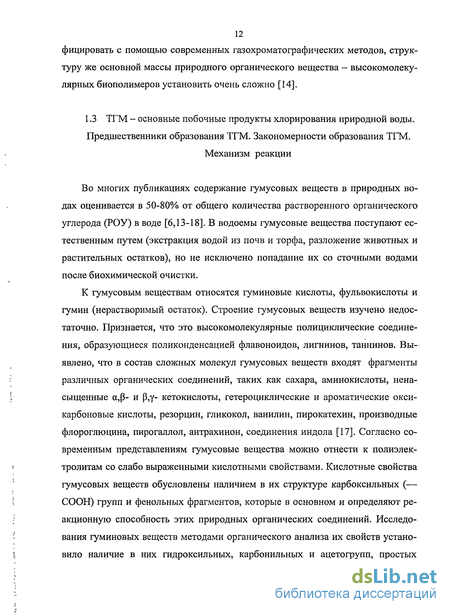 12

фицировать с помощью современных газохроматографических методов, структуру же основной массы природного органического вещества – высокомолекулярных биополимеров установить очень сложно [14].

1.3 ТГМ – основные побочные продукты хлорирования природной воды. Предшественники образования ТГМ. Закономерности образования ТГМ. Механизм реакции

Во многих публикациях содержание гумусовых веществ в природных водах оценивается в 50-80% от общего количества растворенного органического углерода (РОУ) в воде [6,13-18]. В водоемы гумусовые вещества поступают естественным путем (экстракция водой из почв и торфа, разложение животных и растительных остатков), но не исключено попадание их со сточными водами после биохимической очистки.

К гумусовым веществам относятся гуминовые кислоты, фульвокислоты и гумин (нерастворимый остаток). Строение гумусовых веществ изучено недостаточно. Признается, что это высокомолекулярные полициклические соединения, образующиеся поликонденсацией флавоноидов, лигнинов, таннинов. Выявлено, что в состав сложных молекул гумусовых веществ входят фрагменты различных органических соединений, таких как сахара, аминокислоты, ненасыщенные α,β- и β,γ- кетокислоты, гетероциклические и ароматические оксикарбоновые кислоты, резорцин, гликокол, ванилин, пирокатехин, производные флороглюцина, пирогаллол, антрахинон, соединения индола [17]. Согласно современным представлениям гумусовые вещества можно отнести к полиэлектролитам со слабо выраженными кислотными свойствами. Кислотные свойства гумусовых веществ обусловлены наличием в их структуре карбоксильных (—COOH) групп и фенольных фрагментов, которые в основном и определяют реакционную способность этих природных органических соединений. Исследования гуминовых веществ методами органического анализа их свойств установило наличие в них гидроксильных, карбонильных и ацетогрупп, простых

dsLib.net
библиотека диссертаций